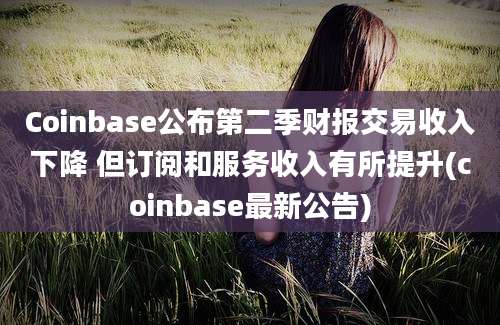 Coinbase公布第二季财报交易收入下降 但订阅和服务收入有所提升(coinbase最新公告)